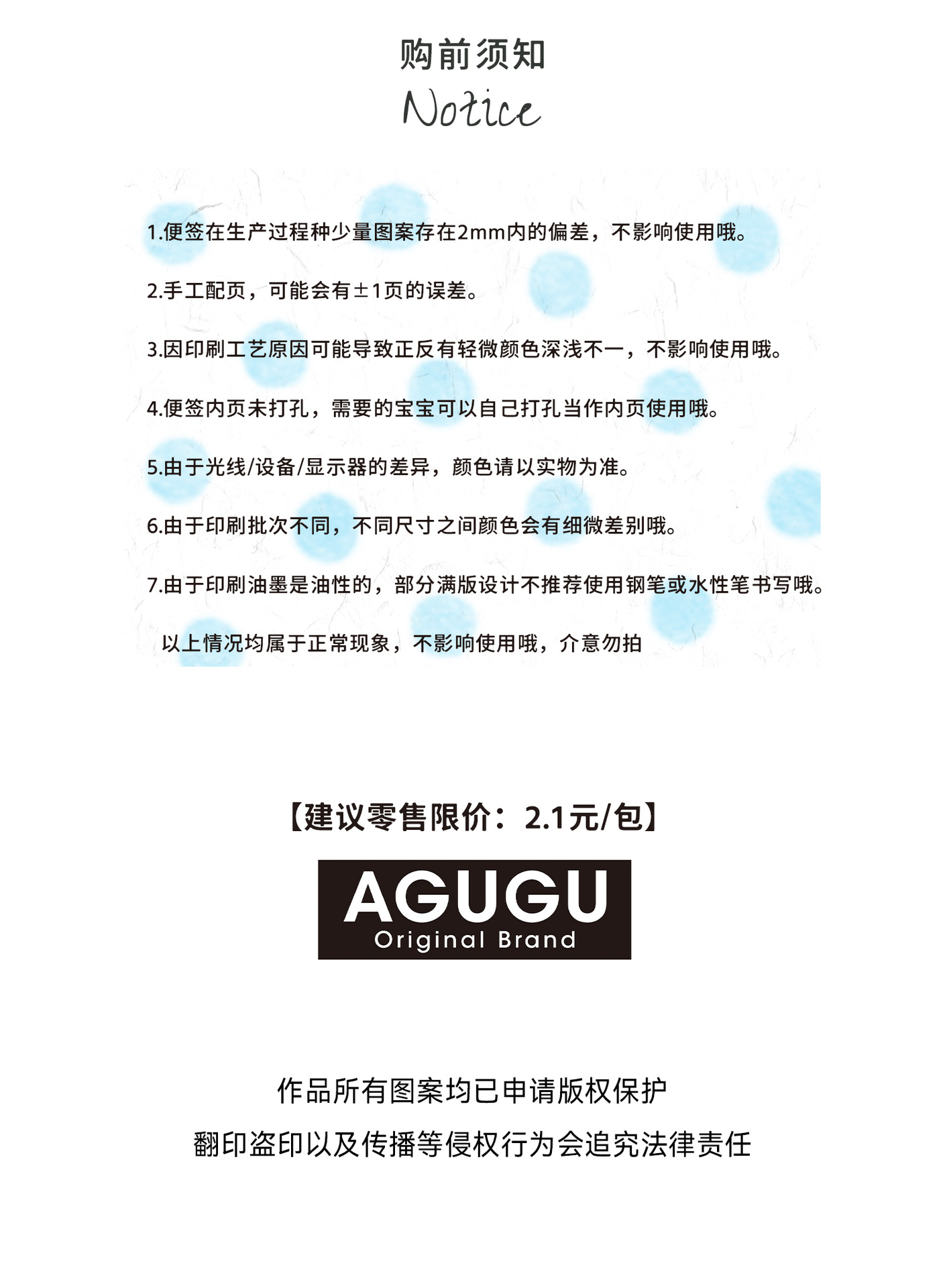 购前须知
Notice

1.便签在生产过程种少量图案存在2mm内的偏差，不影响使用哦。

2.手工配页，可能会有±1页的误差。

3.因印刷工艺原因可能导致正反有轻微颜色深浅不一，不影响使用哦。

4.便签内页未打孔，需要的宝宝可以自己打孔当作内页使用哦。

5.由于光线/设备/显示器的差异，颜色请以实物为准。

6.由于印刷批次不同，不同尺寸之间颜色会有细微差别哦。

7.由于印刷油墨是油性的，部分满版设计不推荐使用钢笔或水性笔书写哦。

以上情况均属于正常现象，不影响使用哦，介意勿拍

【建议零售限价：2.1元/包】

AGUGU
Original Brand

作品所有图案均已申请版权保护
翻印盗印以及传播等侵权行为会追究法律责任